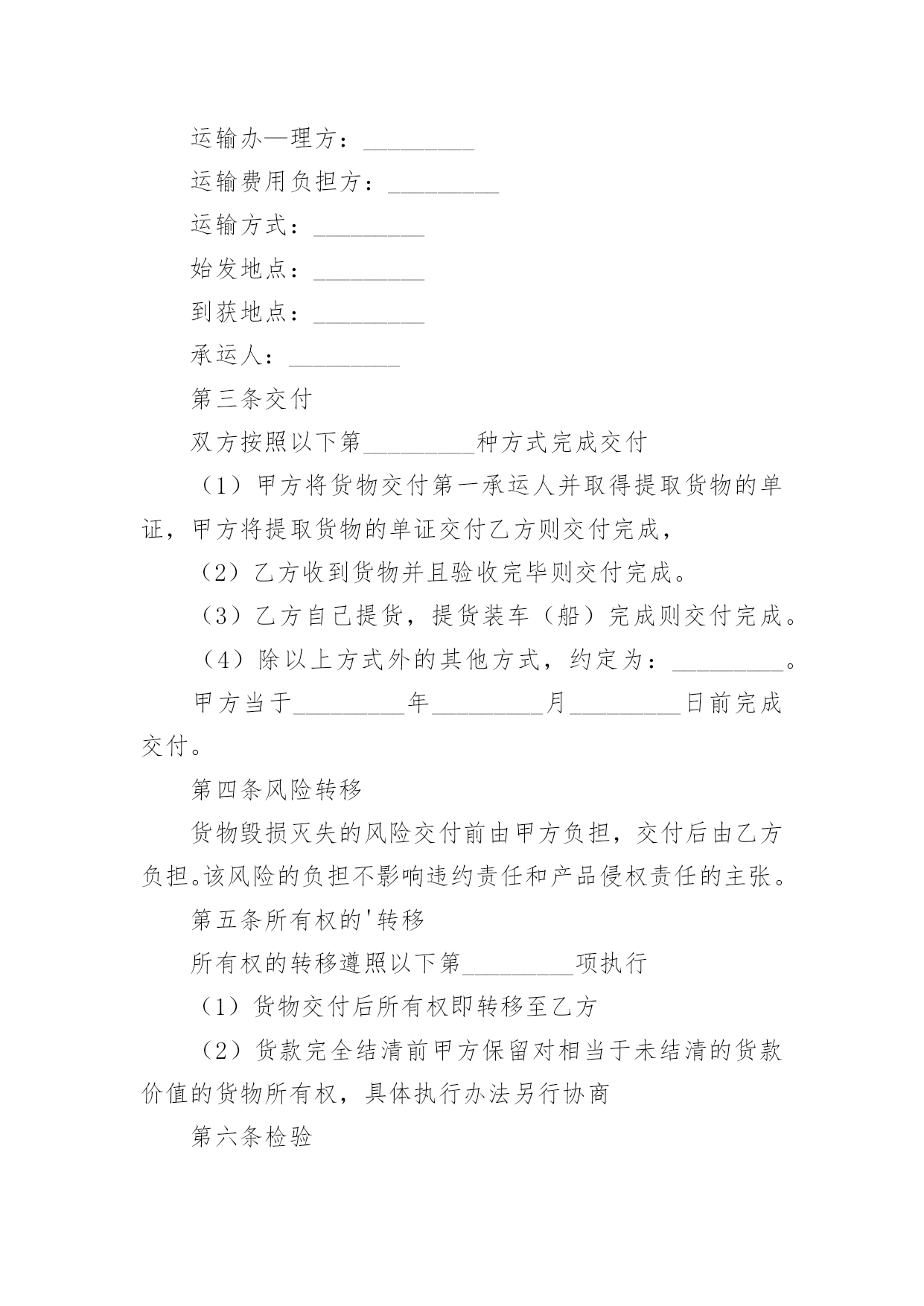 运输办—理方：____

运输费用负担方：____

运输方式：____

始发地点：____

到获地点：____

承运人：____

第三条交付

双方按照以下第____种方式完成交付

（1）甲方将货物交付第一承运人并取得提取货物的单证，甲方将提取货物的单证交付乙方则交付完成，

（2）乙方收到货物并且验收完毕则交付完成。

（3）乙方自己提货，提货装车（船）完成则交付完成。

（4）除以上方式外的其他方式，约定为：____。

甲方当于____年____月____日前完成交付。

第四条风险转移

货物毁损灭失的风险交付前由甲方负担，交付后由乙方负担。该风险的负担不影响违约责任和产品侵权责任的主张。

第五条所有权的'转移

所有权的转移遵照以下第____项执行

（1）货物交付后所有权即转移至乙方

（2）货款完全结清前甲方保留对相当于未结清的货款价值的货物所有权，具体执行办法另行协商

第六条检验